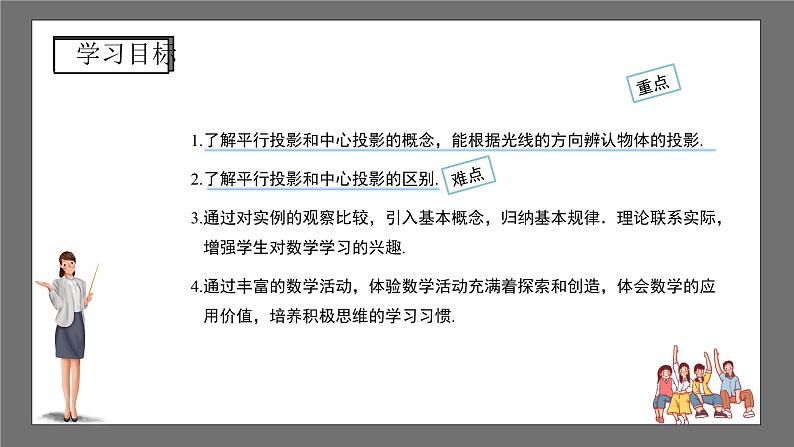 学习目标

重点

1.了解平行投影和中心投影的概念，能根据光线的方向辨认物体的投影.

2.了解平行投影和中心投影的区别.

难点

3.通过对实例的观察比较，引入基本概念，归纳基本规律．理论联系实际，增强学生对数学学习的兴趣.

4.通过丰富的数学活动，体验数学活动充满着探索和创造，体会数学的应用价值，培养积极思维的学习习惯.